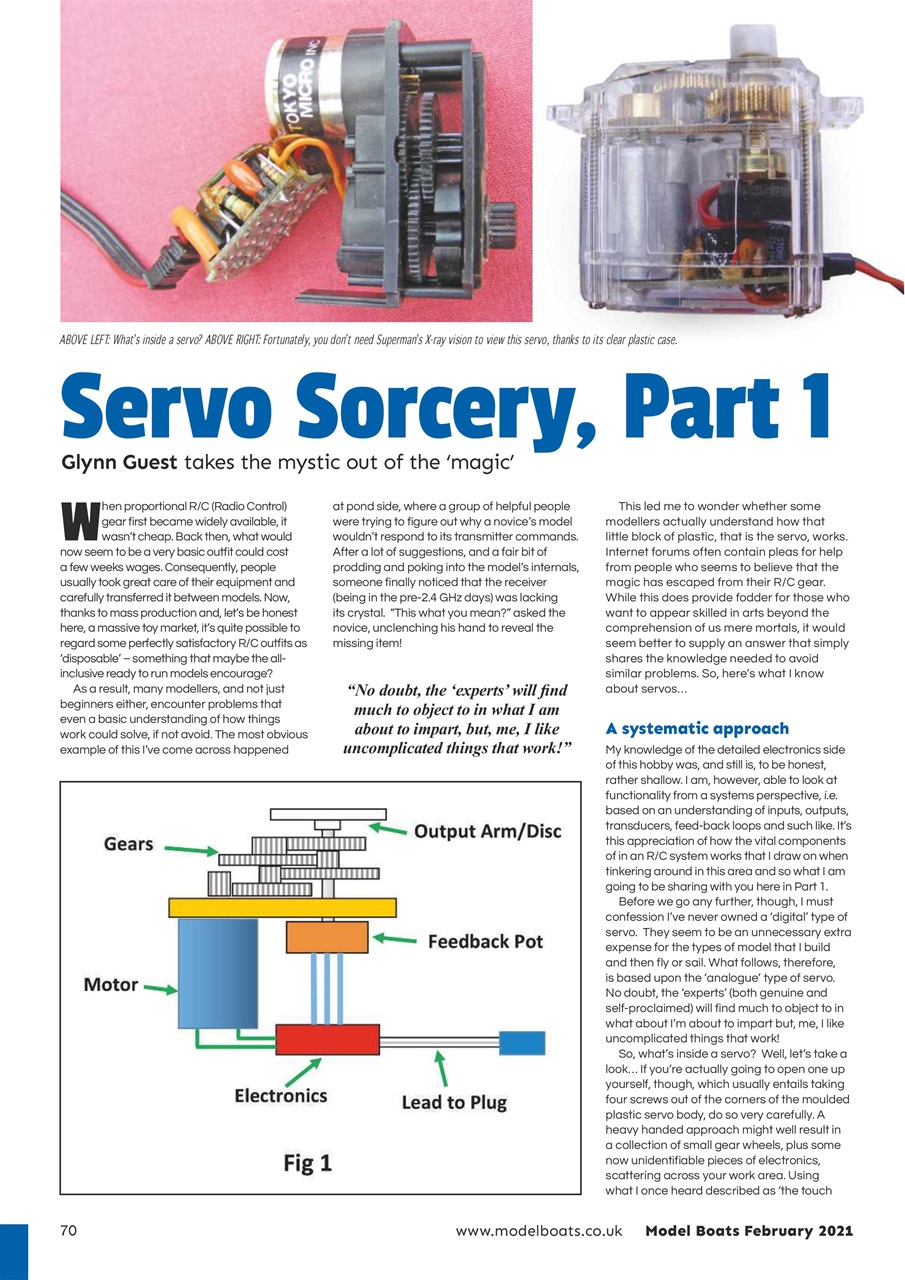 TOKYO MICRO INC

ABOVE LEFT: What's inside a servo? ABOVE RIGHT: Fortunately, you don't need Superman's X-ray vision to view this servo, thanks to its clear plastic case.

Servo Sorcery, Part 1

Glynn Guest takes the mystic out of the 'magic'

When proportional R/C (Radio Control) gear first became widely available, it wasn't cheap. Back then, what would now seem to be a very basic outfit could cost a few weeks wages. Consequently, people usually took great care of their equipment and carefully transferred it between models. Now, thanks to mass production and, let's be honest here, a massive toy market, it's quite possible to regard some perfectly satisfactory R/C outfits as 'disposable' – something that maybe the all-inclusive ready to run models encourage?

As a result, many modellers, and not just beginners either, encounter problems that even a basic understanding of how things work could solve, if not avoid. The most obvious example of this I've come across happened at pond side, where a group of helpful people were trying to figure out why a novice's model wouldn't respond to its transmitter commands. After a lot of suggestions, and a fair bit of prodding and poking into the model's internals, someone finally noticed that the receiver (being in the pre-2.4 GHz days) was lacking its crystal. "This what you mean?" asked the novice, unclenching his hand to reveal the missing item!

"No doubt, the 'experts' will find much to object to in what I am about to impart, but, me, I like uncomplicated things that work!"

This led me to wonder whether some modellers actually understand how that little block of plastic, that is the servo, works. Internet forums often contain pleas for help from people who seems to believe that the magic has escaped from their R/C gear. While this does provide fodder for those who want to appear skilled in arts beyond the comprehension of us mere mortals, it would seem better to supply an answer that simply shares the knowledge needed to avoid similar problems. So, here's what I know about servos...

A systematic approach

My knowledge of the detailed electronics side of this hobby was, and still is, to be honest, rather shallow. I am, however, able to look at functionality from a systems perspective, i.e. based on an understanding of inputs, outputs, transducers, feed-back loops and such like. It's this appreciation of how the vital components of in an R/C system works that I draw on when tinkering around in this area and so what I am going to be sharing with you here in Part 1.

Before we go any further, though, I must confession I've never owned a 'digital' type of servo. They seem to be an unnecessary extra expense for the types of model that I build and then fly or sail. What follows, therefore, is based upon the 'analogue' type of servo. No doubt, the 'experts' (both genuine and self-proclaimed) will find much to object to in what about I'm about to impart but, me, I like uncomplicated things that work!

So, what's inside a servo? Well, let's take a look... If you're actually going to open one up yourself, though, which usually entails taking four screws out of the corners of the moulded plastic servo body, do so very carefully. A heavy handed approach might well result in a collection of small gear wheels, plus some now unidentifiable pieces of electronics, scattering across your work area. Using what I once heard described as 'the touch

Gears
Output Arm/Disc
Feedback Pot
Motor
Electronics
Lead to Plug
Fig 1

70 www.modelboats.co.uk Model Boats February 2021